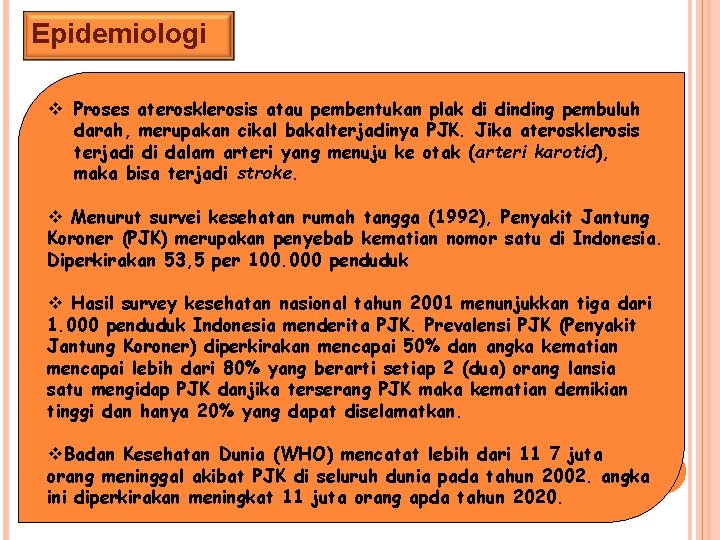 Epidemiologi

❖ Proses aterosklerosis atau pembentukan plak di dinding pembuluh darah, merupakan cikal bakalterjadinya PJK. Jika aterosklerosis terjadi di dalam arteri yang menuju ke otak (arteri karotid), maka bisa terjadi stroke.

❖ Menurut survei kesehatan rumah tangga (1992), Penyakit Jantung Koroner (PJK) merupakan penyebab kematian nomor satu di Indonesia. Diperkirakan 53,5 per 100.000 penduduk

❖ Hasil survey kesehatan nasional tahun 2001 menunjukkan tiga dari 1.000 penduduk Indonesia menderita PJK. Prevalensi PJK (Penyakit Jantung Koroner) diperkirakan mencapai 50% dan angka kematian mencapai lebih dari 80% yang berarti setiap 2 (dua) orang lansia satu mengidap PJK danjika terserang PJK maka kematian demikian tinggi dan hanya 20% yang dapat diselamatkan.

❖Badan Kesehatan Dunia (WHO) mencatat lebih dari 11 7 juta orang meninggal akibat PJK di seluruh dunia pada tahun 2002. angka ini diperkirakan meningkat 11 juta orang apda tahun 2020.